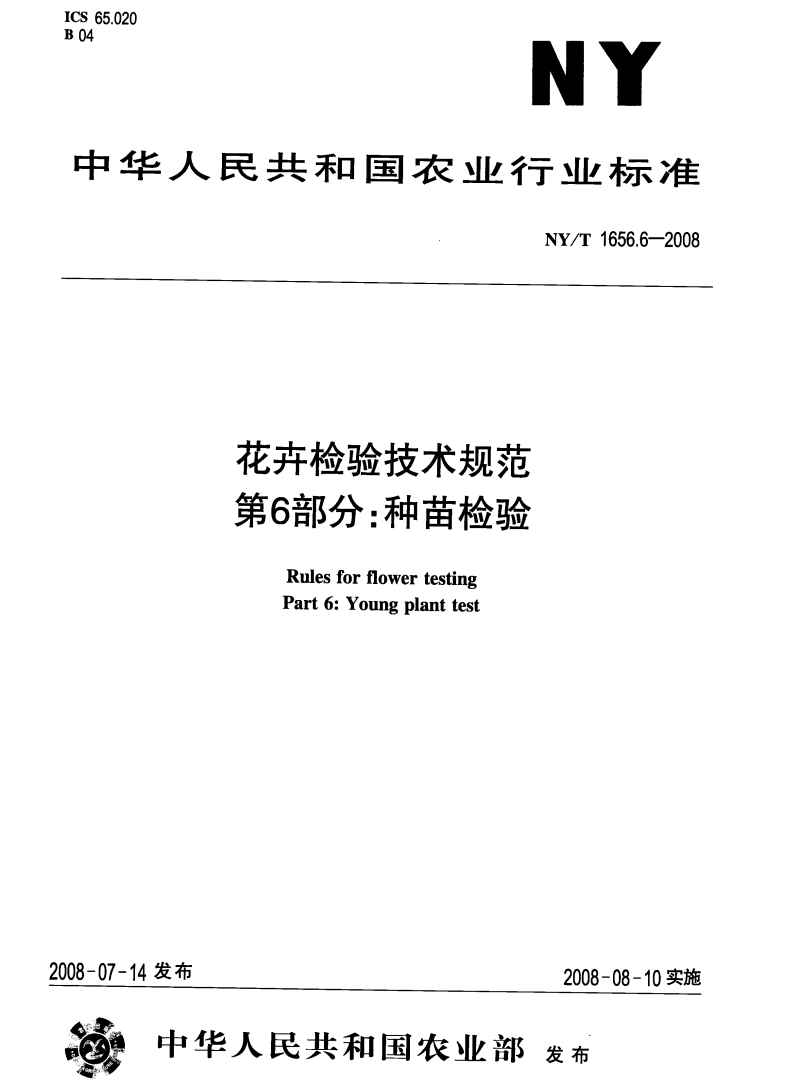 ICS 65.020
B 04

NY

中华人民共和国农业行业标准

NY/T 1656.6—2008

花卉检验技术规范
第6部分：种苗检验

Rules for flower testing
Part 6: Young plant test

2008-07-14 发布

2008-08-10 实施

中华人民共和国农业部 发布